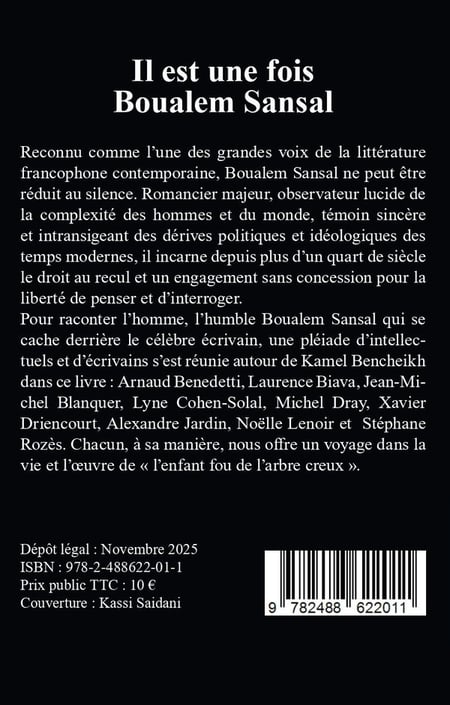 Il est une fois
Boualem Sansal

Reconnu comme l'une des grandes voix de la littérature francophone contemporaine, Boualem Sansal ne peut être réduit au silence. Romancier majeur, observateur lucide de la complexité des hommes et du monde, témoin sincère et intransigeant des dérives politiques et idéologiques des temps modernes, il incarne depuis plus d'un quart de siècle le droit au recul et un engagement sans concession pour la liberté de penser et d'interroger.
Pour raconter l'homme, l'humble Boualem Sansal qui se cache derrière le célèbre écrivain, une pléiade d'intellectuels et d'écrivains s'est réunie autour de Kamel Bencheikh dans ce livre : Arnaud Benedetti, Laurence Biava, Jean-Michel Blanquer, Lyne Cohen-Solal, Michel Dray, Xavier Driencourt, Alexandre Jardin, Noëlle Lenoir et Stéphane Rozès. Chacun, à sa manière, nous offre un voyage dans la vie et l'œuvre de « l'enfant fou de l'arbre creux ».

Dépôt légal : Novembre 2025
ISBN : 978-2-488622-01-1
Prix public TTC : 10 €
Couverture : Kassi Saidani

9 782488 622011